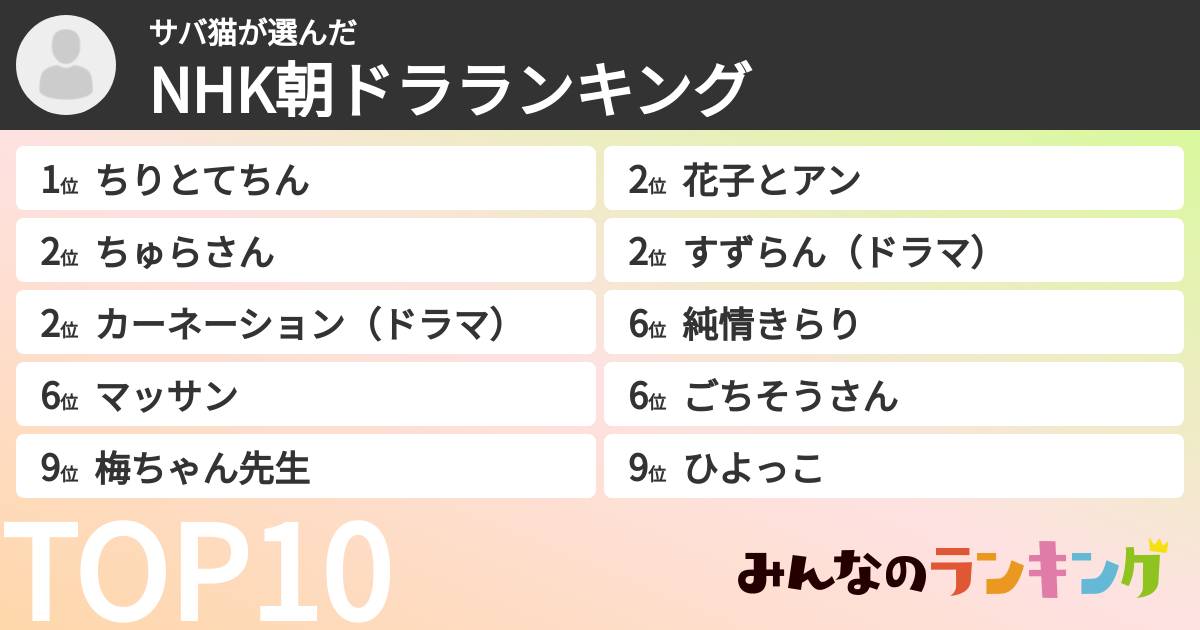 サバ猫が選んだ
NHK朝ドラランキング

1位 ちりとてちん
2位 ちゅらさん
2位 カーネーション（ドラマ）
6位 マッサン
9位 梅ちゃん先生

2位 花子とアン
2位 すずらん（ドラマ）
6位 純情きらり
6位 ごちそうさん
9位 ひよっこ

TOP10

みんなのランキング